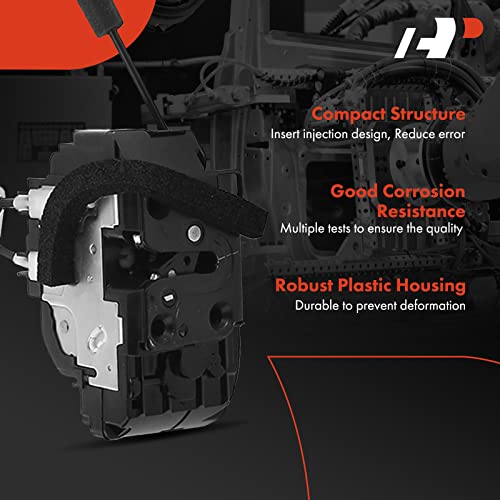 Compact Structure
Insert injection design, Reduce error

Good Corrosion Resistance
Multiple tests to ensure the quality

Robust Plastic Housing
Durable to prevent deformation